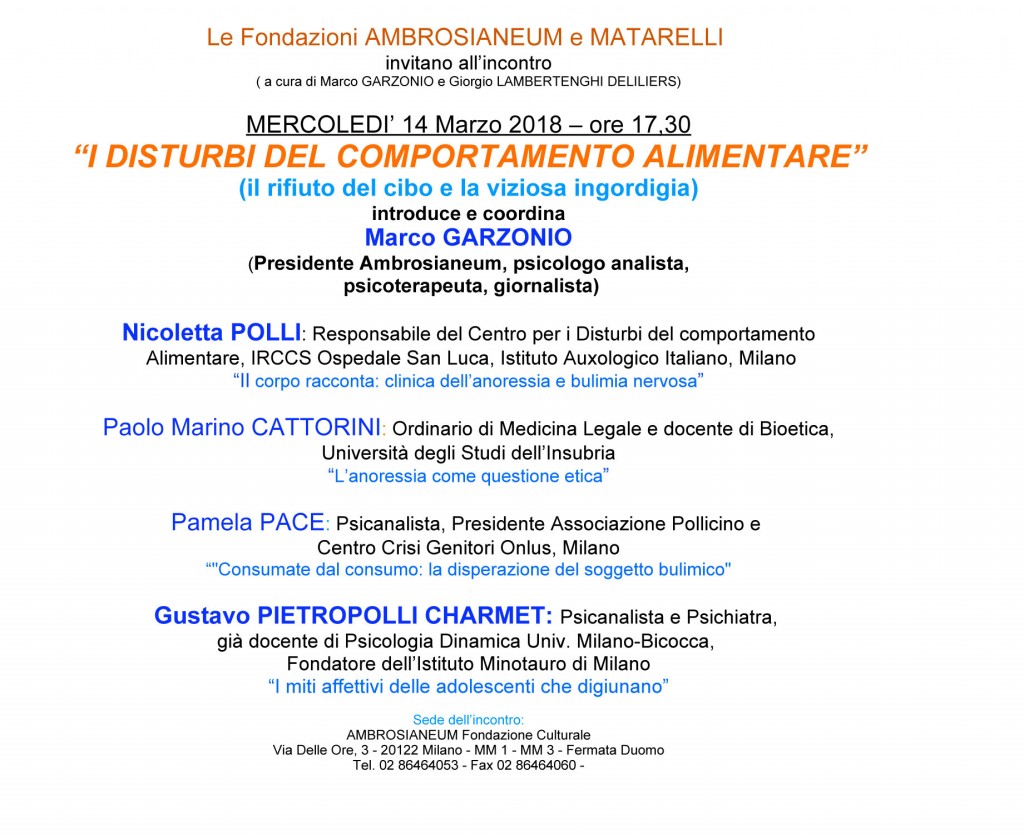 Le Fondazioni AMBROSIANEUM e MATARELLI
invitano all'incontro
( a cura di Marco GARZONIO e Giorgio LAMBERTENGHI DELILIERS)

MERCOLEDI' 14 Marzo 2018 – ore 17,30
"I DISTURBI DEL COMPORTAMENTO ALIMENTARE"
(il rifiuto del cibo e la viziosa ingordigia)
introduce e coordina
Marco GARZONIO
(Presidente Ambrosianeum, psicologo analista, psicoterapeuta, giornalista)

Nicoletta POLLI: Responsabile del Centro per i Disturbi del comportamento Alimentare, IRCCS Ospedale San Luca, Istituto Auxologico Italiano, Milano
"Il corpo racconta: clinica dell'anoressia e bulimia nervosa"

Paolo Marino CATTORINI: Ordinario di Medicina Legale e docente di Bioetica, Università degli Studi dell'Insubria
"L'anoressia come questione etica"

Pamela PACE: Psicanalista, Presidente Associazione Pollicino e Centro Crisi Genitori Onlus, Milano
""Consumate dal consumo: la disperazione del soggetto bulimico"

Gustavo PIETROPOLLI CHARMET: Psicanalista e Psichiatra, già docente di Psicologia Dinamica Univ. Milano-Bicocca, Fondatore dell'Istituto Minotauro di Milano
"I miti affettivi delle adolescenti che digiunano"

Sede dell'incontro:
AMBROSIANEUM Fondazione Culturale
Via Delle Ore, 3 - 20122 Milano - MM 1 - MM 3 - Fermata Duomo
Tel. 02 86464053 - Fax 02 86464060 -